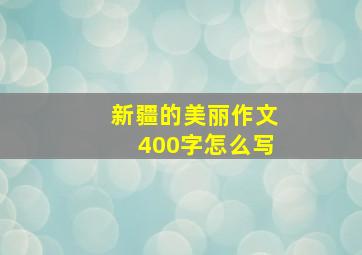 新疆的美丽作文
400字怎么写